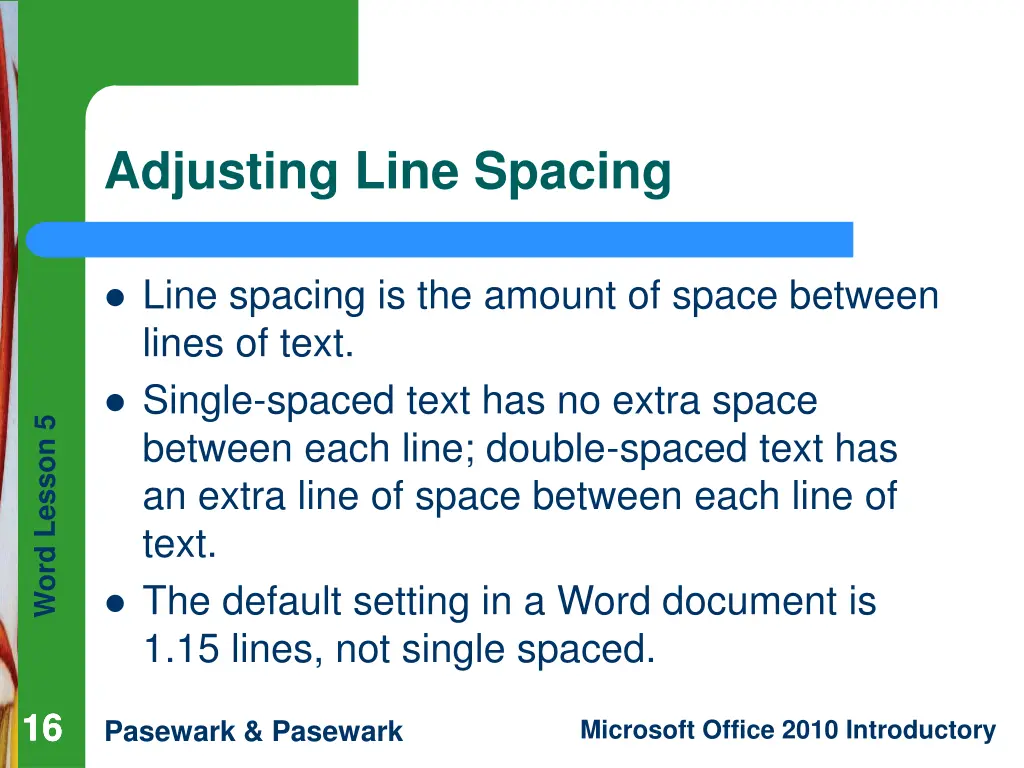 Adjusting Line Spacing

- Line spacing is the amount of space between lines of text.
- Single-spaced text has no extra space between each line; double-spaced text has an extra line of space between each line of text.
- The default setting in a Word document is 1.15 lines, not single spaced.

Word Lesson 5

16

Pasewark & Pasewark

Microsoft Office 2010 Introductory